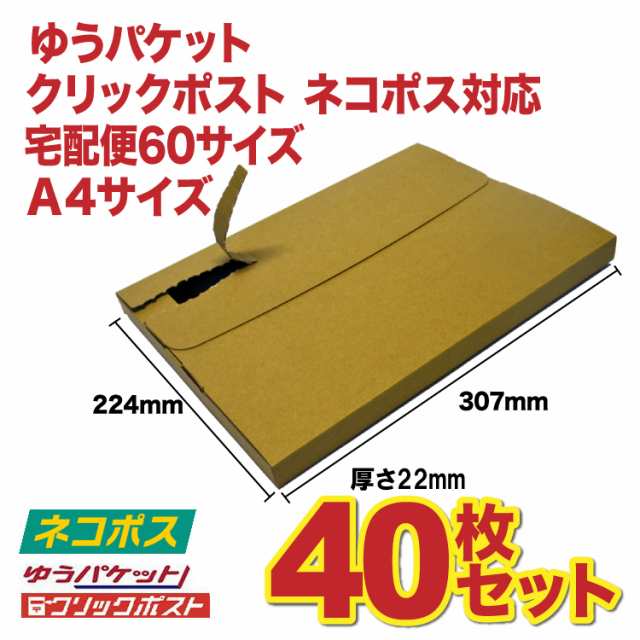 ゆうパケット
クリックポスト ネコポス対応
宅配便60サイズ
A4サイズ

224mm

307mm

厚さ22mm

ネコポス

ゆうパケット

クリックポスト

40枚セット